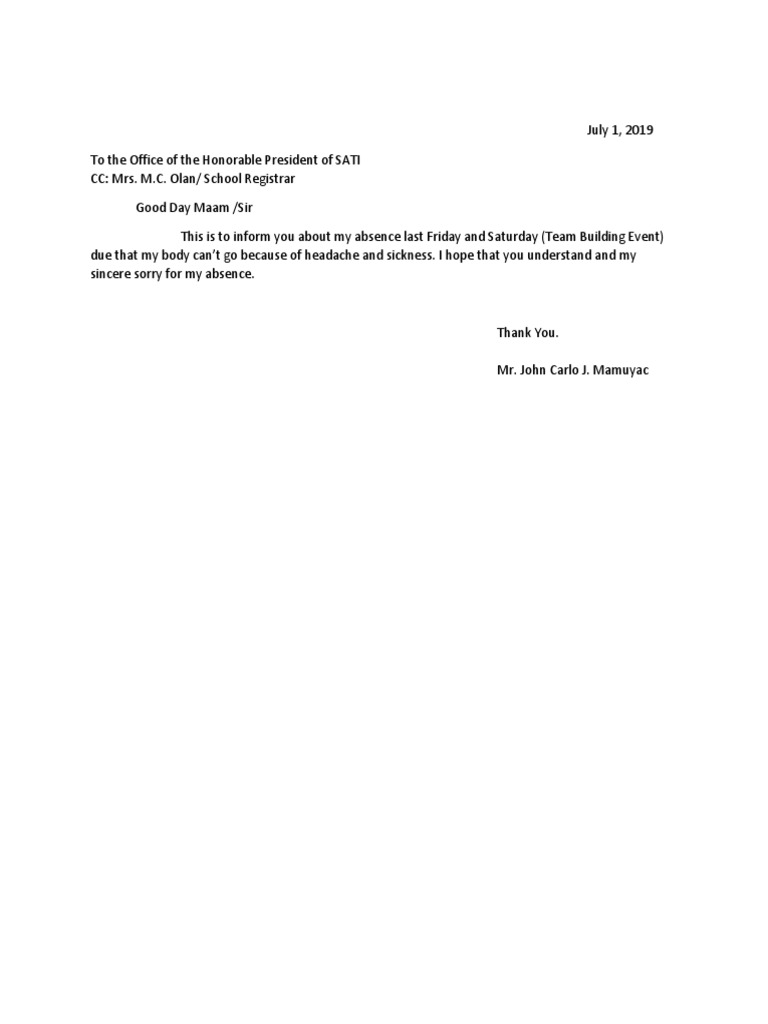 July 1, 2019

To the Office of the Honorable President of SATI
CC: Mrs. M.C. Olan/ School Registrar

Good Day Maam /Sir

This is to inform you about my absence last Friday and Saturday (Team Building Event) due that my body can't go because of headache and sickness. I hope that you understand and my sincere sorry for my absence.

Thank You.

Mr. John Carlo J. Mamuyac